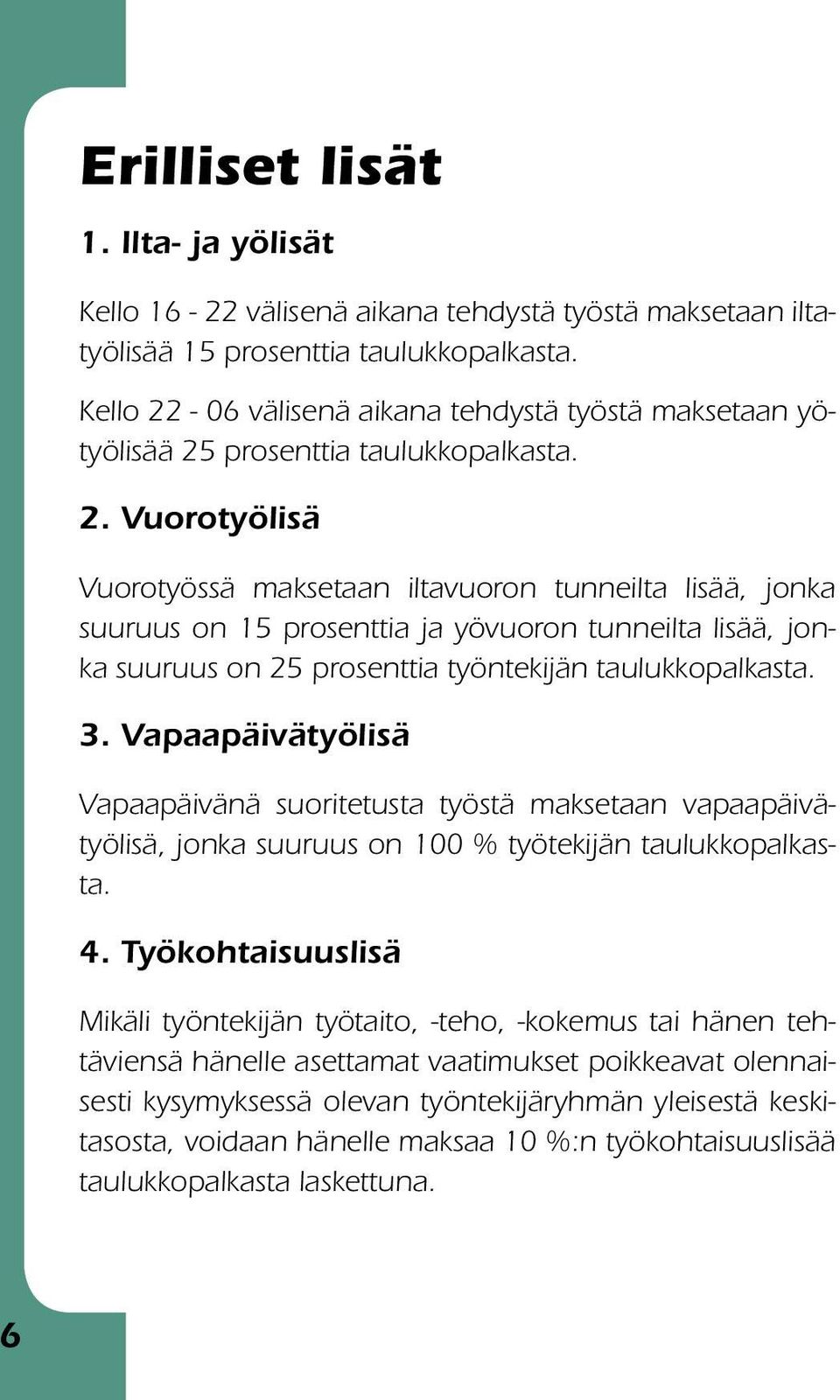 Erilliset lisät

1. Ilta- ja yölisät

Kello 16 - 22 välisenä aikana tehdystä työstä maksetaan iltatyölisää 15 prosenttia taulukkopalkasta.

Kello 22 - 06 välisenä aikana tehdystä työstä maksetaan yötyölisää 25 prosenttia taulukkopalkasta.

2. Vuorotyölisä

Vuorotyössä maksetaan iltavuoron tunneilta lisää, jonka suuruus on 15 prosenttia ja yövuoron tunneilta lisää, jonka suuruus on 25 prosenttia työntekijän taulukkopalkasta.

3. Vapaapäivätyölisä

Vapaapäivänä suoritetusta työstä maksetaan vapaapäivätyölisä, jonka suuruus on 100 % työtekijän taulukkopalkasta.

4. Työkohtaisuuslisä

Mikäli työntekijän työtaito, -teho, -kokemus tai hänen tehtäviensä hänelle asettamat vaatimukset poikkeavat olennaisesti kysymyksessä olevan työntekijäryhmän yleisestä keskitasosta, voidaan hänelle maksaa 10 %:n työkohtaisuuslisää taulukkopalkasta laskettuna.

6